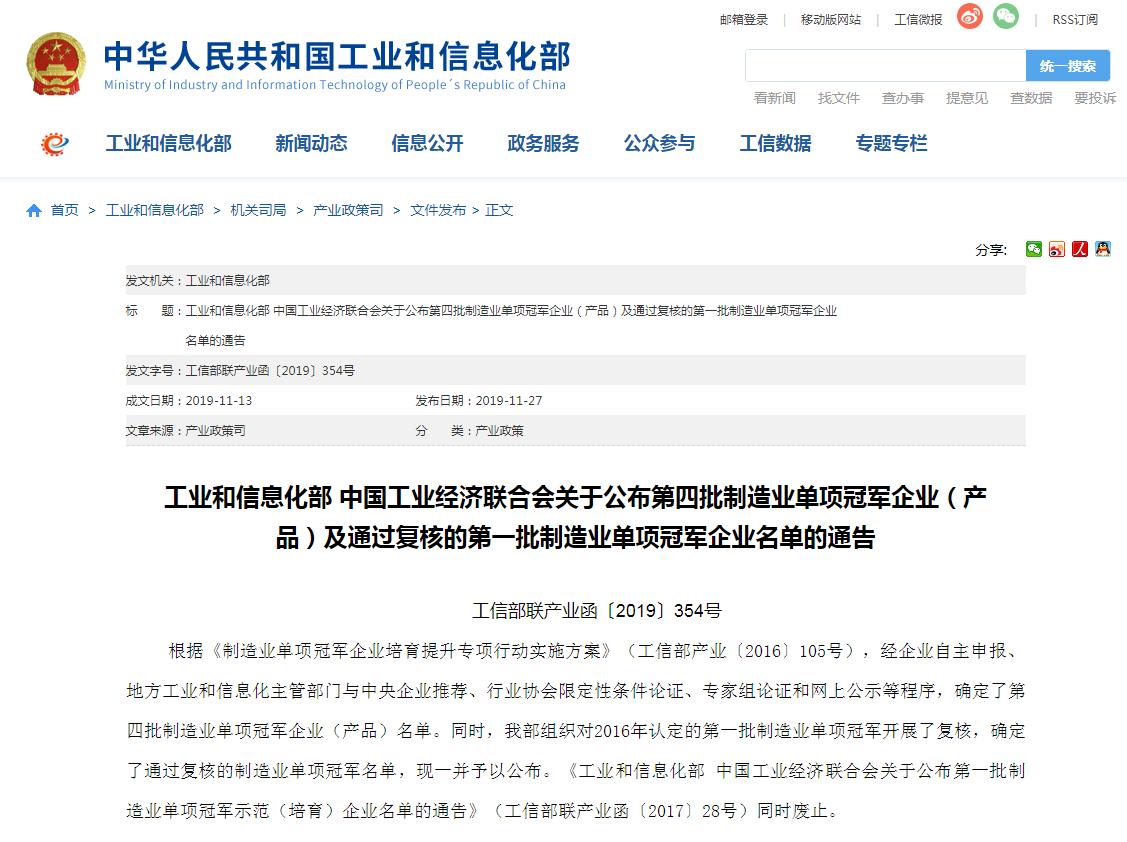 邮箱登录 | 移动版网站 | 工信微报 | RSS订阅

中华人民共和国工业和信息化部
Ministry of Industry and Information Technology of People´s Republic of China

统一搜索

看新闻 找文件 查办事 提意见 查数据 要投诉

工业和信息化部 新闻动态 信息公开 政务服务 公众参与 工信数据 专题专栏

首页 > 工业和信息化部 > 机关司局 > 产业政策司 > 文件发布 > 正文

分享:

发文机关：工业和信息化部

标　题：工业和信息化部 中国工业经济联合会关于公布第四批制造业单项冠军企业（产品）及通过复核的第一批制造业单项冠军企业名单的通告

发文字号：工信部联产业函〔2019〕354号

成文日期：2019-11-13　　发布日期：2019-11-27

文章来源：产业政策司　　分　类：产业政策

工业和信息化部 中国工业经济联合会关于公布第四批制造业单项冠军企业（产品）及通过复核的第一批制造业单项冠军企业名单的通告

工信部联产业函〔2019〕354号

根据《制造业单项冠军企业培育提升专项行动实施方案》（工信部产业〔2016〕105号），经企业自主申报、地方工业和信息化主管部门与中央企业推荐、行业协会限定性条件论证、专家组论证和网上公示等程序，确定了第四批制造业单项冠军企业（产品）名单。同时，我部组织对2016年认定的第一批制造业单项冠军开展了复核，确定了通过复核的制造业单项冠军名单，现一并予以公布。《工业和信息化部 中国工业经济联合会关于公布第一批制造业单项冠军示范（培育）企业名单的通告》（工信部联产业函〔2017〕28号）同时废止。